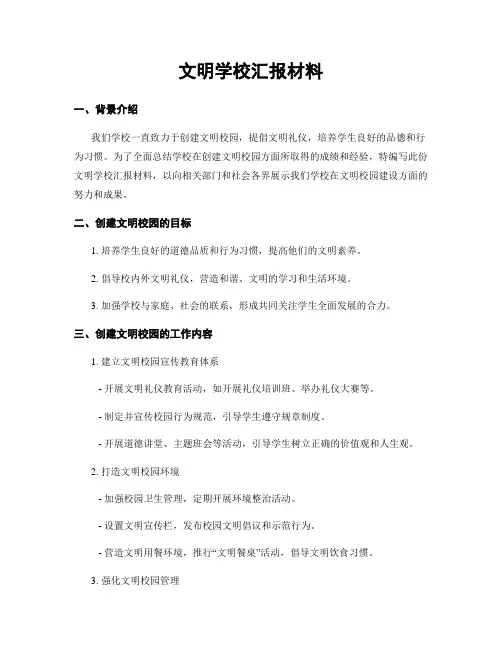 文明学校汇报材料

一、背景介绍

我们学校一直致力于创建文明校园，提倡文明礼仪，培养学生良好的品德和行为习惯。为了全面总结学校在创建文明校园方面所取得的成绩和经验，特编写此份文明学校汇报材料，以向相关部门和社会各界展示我们学校在文明校园建设方面的努力和成果。

二、创建文明校园的目标

1. 培养学生良好的道德品质和行为习惯，提高他们的文明素养。

2. 倡导校内外文明礼仪，营造和谐、文明的学习和生活环境。

3. 加强学校与家庭、社会的联系，形成共同关注学生全面发展的合力。

三、创建文明校园的工作内容

1. 建立文明校园宣传教育体系

- 开展文明礼仪教育活动，如开展礼仪培训班、举办礼仪大赛等。

- 制定并宣传校园行为规范，引导学生遵守规章制度。

- 开展道德讲堂、主题班会等活动，引导学生树立正确的价值观和人生观。

2. 打造文明校园环境

- 加强校园卫生管理，定期开展环境整治活动。

- 设置文明宣传栏，发布校园文明倡议和示范行为。

- 营造文明用餐环境，推行“文明餐桌”活动，倡导文明饮食习惯。

3. 强化文明校园管理